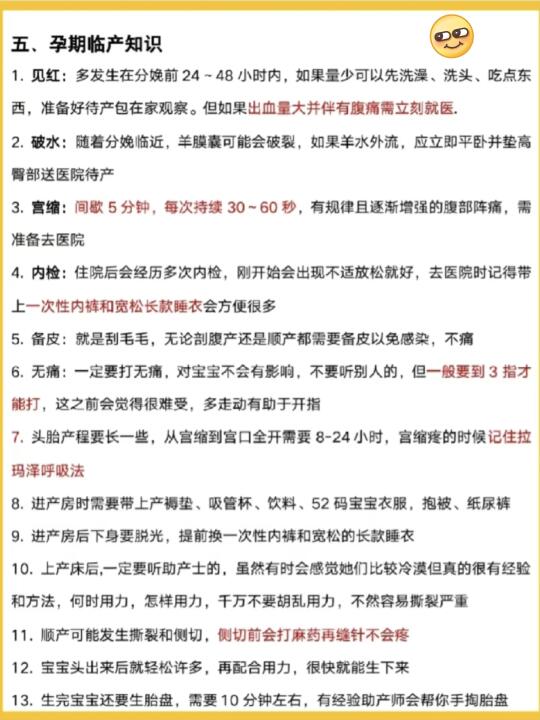 五、孕期临产知识

1. 见红：多发生在分娩前 24 ~ 48 小时内，如果量少可以先洗澡、洗头、吃点东西，准备好待产包在家观察。但如果出血量大并伴有腹痛需立刻就医.

2. 破水：随着分娩临近，羊膜囊可能会破裂，如果羊水外流，应立即平卧并垫高臀部送医院待产

3. 宫缩：间歇 5 分钟，每次持续 30 ~ 60 秒，有规律且逐渐增强的腹部阵痛，需准备去医院

4. 内检：住院后会经历多次内检，刚开始会出现不适放松就好，去医院时记得带上一次性内裤和宽松长款睡衣会方便很多

5. 备皮：就是刮毛毛，无论剖腹产还是顺产都需要备皮以免感染，不痛

6. 无痛：一定要打无痛，对宝宝不会有影响，不要听别人的，但一般要到 3 指才能打，这之前会觉得很难受，多走动有助于开指

7. 头胎产程要长一些，从宫缩到宫口全开需要 8-24 小时，宫缩疼的时候记住拉玛泽呼吸法

8. 进产房时需要带上产褥垫、吸管杯、饮料、52 码宝宝衣服，抱被、纸尿裤

9. 进产房后下身要脱光，提前换一次性内裤和宽松的长款睡衣

10. 上产床后,一定要听助产士的，虽然有时会感觉她们比较冷漠但真的很有经验和方法，何时用力，怎样用力，千万不要胡乱用力，不然容易撕裂严重

11. 顺产可能发生撕裂和侧切，侧切前会打麻药再缝针不会疼

12. 宝宝头出来后就轻松许多，再配合用力，很快就能生下来

13. 生完宝宝还要生胎盘，需要 10 分钟左右，有经验助产师会帮你手掏胎盘